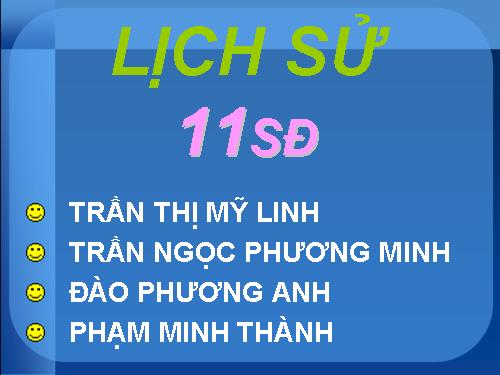 LỊCH SỬ

11SĐ

TRẦN THỊ MỸ LINH
TRẦN NGỌC PHƯƠNG MINH
ĐÀO PHƯƠNG ANH
PHẠM MINH THÀNH